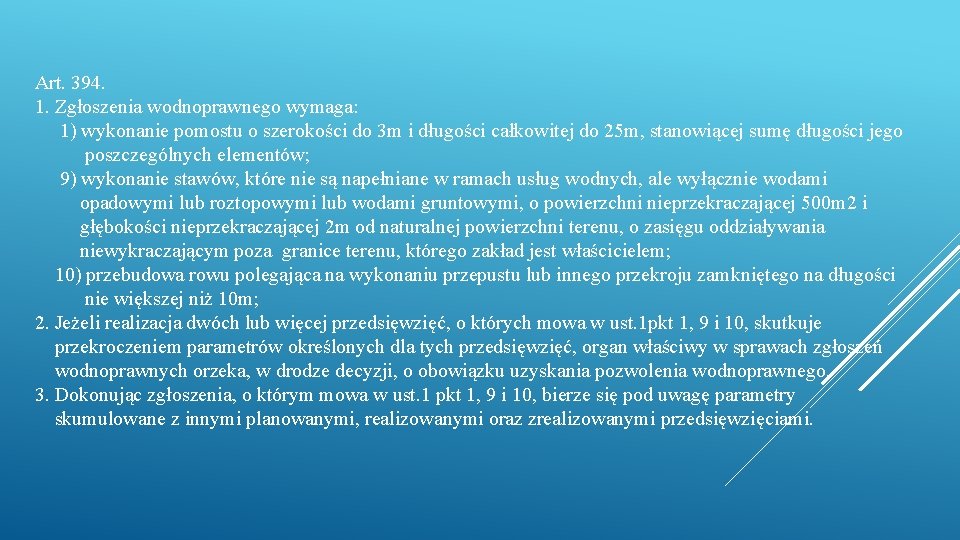 Art. 394.
1. Zgłoszenia wodnoprawnego wymaga:
1) wykonanie pomostu o szerokości do 3m i długości całkowitej do 25m, stanowiącej sumę długości jego poszczególnych elementów;
9) wykonanie stawów, które nie są napełniane w ramach usług wodnych, ale wyłącznie wodami opadowymi lub roztopowymi lub wodami gruntowymi, o powierzchni nieprzekraczającej 500m2 i głębokości nieprzekraczającej 2m od naturalnej powierzchni terenu, o zasięgu oddziaływania niewykraczającym poza granice terenu, którego zakład jest właścicielem;
10) przebudowa rowu polegająca na wykonaniu przepustu lub innego przekroju zamkniętego na długości nie większej niż 10m;
2. Jeżeli realizacja dwóch lub więcej przedsięwzięć, o których mowa w ust.1pkt 1, 9 i 10, skutkuje przekroczeniem parametrów określonych dla tych przedsięwzięć, organ właściwy w sprawach zgłoszeń wodnoprawnych orzeka, w drodze decyzji, o obowiązku uzyskania pozwolenia wodnoprawnego.
3. Dokonując zgłoszenia, o którym mowa w ust.1 pkt 1, 9 i 10, bierze się pod uwagę parametry skumulowane z innymi planowanymi, realizowanymi oraz zrealizowanymi przedsięwzięciami.